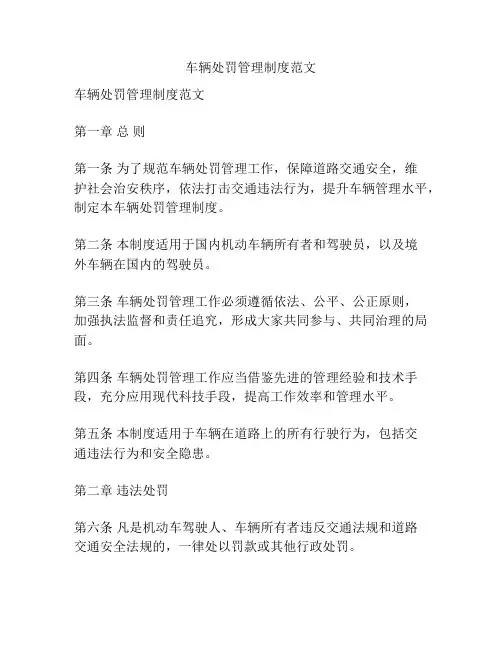 车辆处罚管理制度范文

车辆处罚管理制度范文

第一章 总 则

第一条 为了规范车辆处罚管理工作，保障道路交通安全，维护社会治安秩序，依法打击交通违法行为，提升车辆管理水平，制定本车辆处罚管理制度。

第二条 本制度适用于国内机动车辆所有者和驾驶员，以及境外车辆在国内的驾驶员。

第三条 车辆处罚管理工作必须遵循依法、公平、公正原则，加强执法监督和责任追究，形成大家共同参与、共同治理的局面。

第四条 车辆处罚管理工作应当借鉴先进的管理经验和技术手段，充分应用现代科技手段，提高工作效率和管理水平。

第五条 本制度适用于车辆在道路上的所有行驶行为，包括交通违法行为和安全隐患。

第二章 违法处罚

第六条 凡是机动车驾驶人、车辆所有者违反交通法规和道路交通安全法规的，一律处以罚款或其他行政处罚。